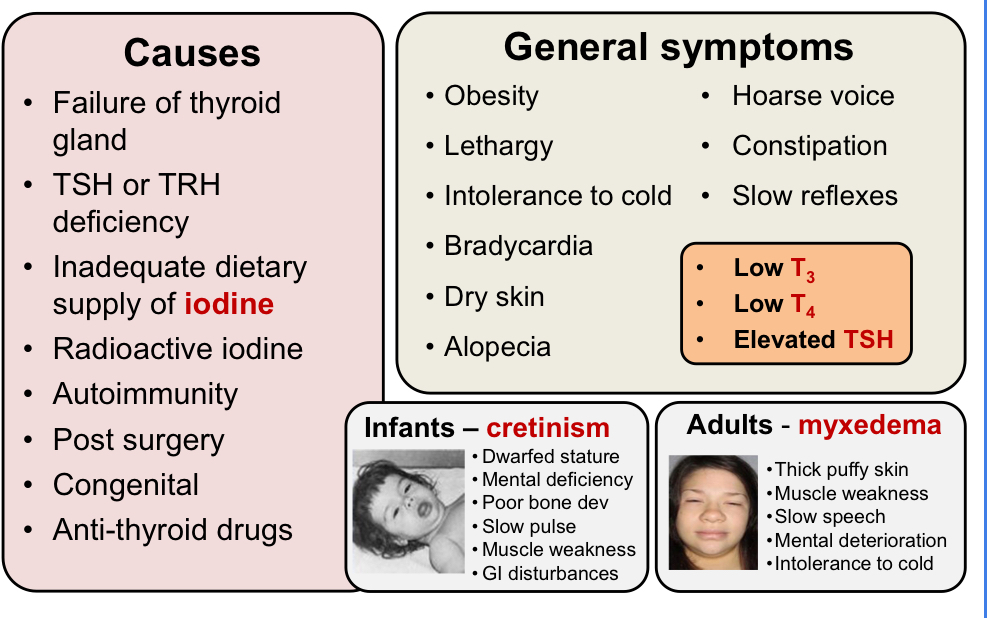 Causes

• Failure of thyroid gland
• TSH or TRH deficiency
• Inadequate dietary supply of iodine
• Radioactive iodine
• Autoimmunity
• Post surgery
• Congenital
• Anti-thyroid drugs

General symptoms

• Obesity
• Lethargy
• Intolerance to cold
• Bradycardia
• Dry skin
• Alopecia

• Hoarse voice
• Constipation
• Slow reflexes

• Low $T_3$
• Low $T_4$
• Elevated TSH

Infants – cretinism

• Dwarfed stature
• Mental deficiency
• Poor bone dev
• Slow pulse
• Muscle weakness
• GI disturbances

Adults - myxedema

• Thick puffy skin
• Muscle weakness
• Slow speech
• Mental deterioration
• Intolerance to cold